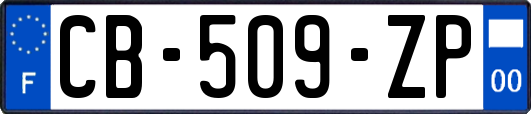 F

CB-509-ZP

00